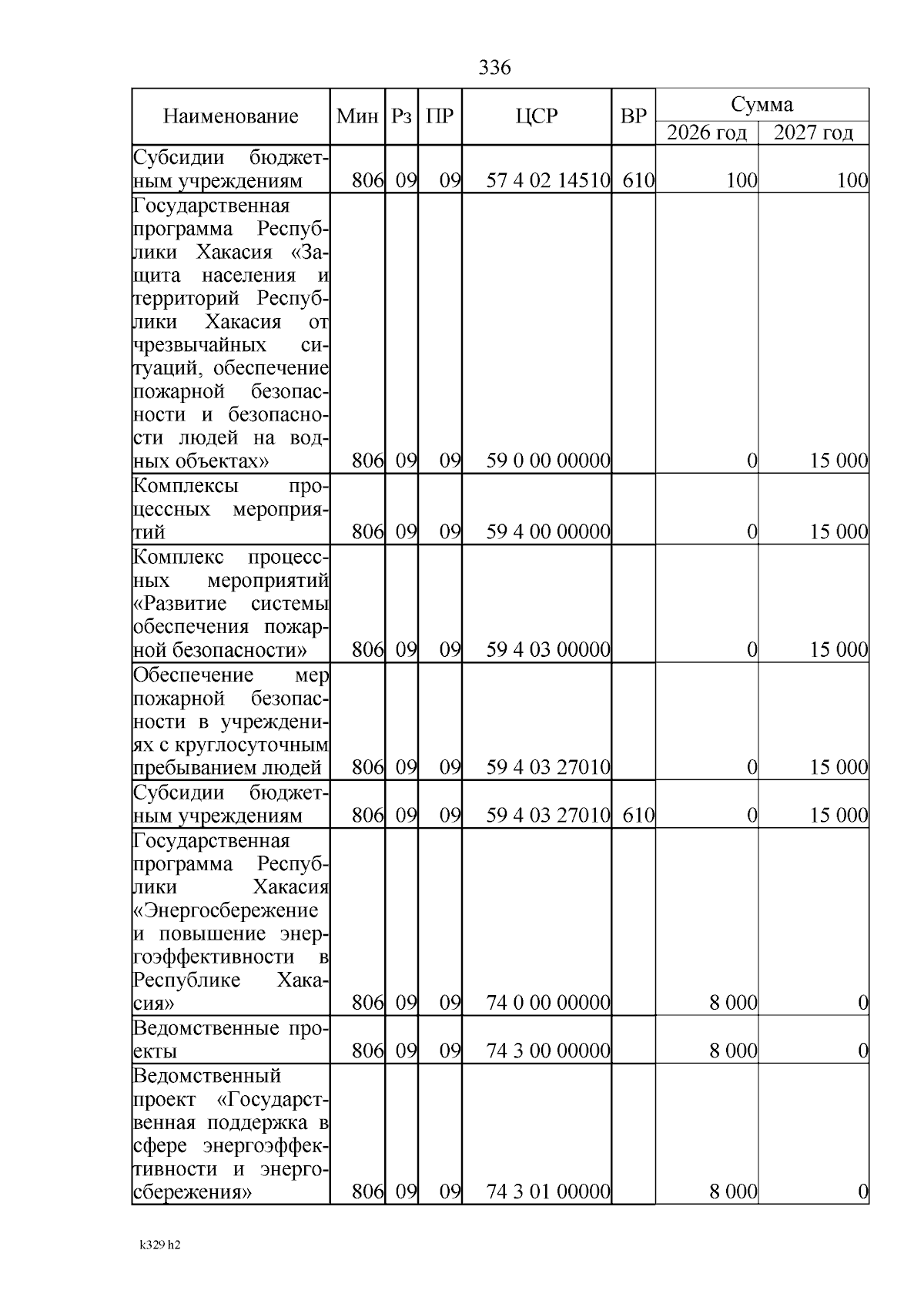 336

| Наименование | Мин | Рз | ПР | ЦСР | ВР | Сумма 2026 год | Сумма 2027 год |
|---|---|---|---|---|---|---|---|
| Субсидии бюджетным учреждениям | 806 | 09 | 09 | 57 4 02 14510 | 610 | 100 | 100 |
| Государственная программа Республики Хакасия «Защита населения и территорий Республики Хакасия от чрезвычайных ситуаций, обеспечение пожарной безопасности и безопасности людей на водных объектах» | 806 | 09 | 09 | 59 0 00 00000 | | 0 | 15 000 |
| Комплексы процессных мероприятий | 806 | 09 | 09 | 59 4 00 00000 | | 0 | 15 000 |
| Комплекс процессных мероприятий «Развитие системы обеспечения пожарной безопасности» | 806 | 09 | 09 | 59 4 03 00000 | | 0 | 15 000 |
| Обеспечение мер пожарной безопасности в учреждениях с круглосуточным пребыванием людей | 806 | 09 | 09 | 59 4 03 27010 | | 0 | 15 000 |
| Субсидии бюджетным учреждениям | 806 | 09 | 09 | 59 4 03 27010 | 610 | 0 | 15 000 |
| Государственная программа Республики Хакасия «Энергосбережение и повышение энергоэффективности в Республике Хакасия» | 806 | 09 | 09 | 74 0 00 00000 | | 8 000 | 0 |
| Ведомственные проекты | 806 | 09 | 09 | 74 3 00 00000 | | 8 000 | 0 |
| Ведомственный проект «Государственная поддержка в сфере энергоэффективности и энергосбережения» | 806 | 09 | 09 | 74 3 01 00000 | | 8 000 | 0 |

k329 h2